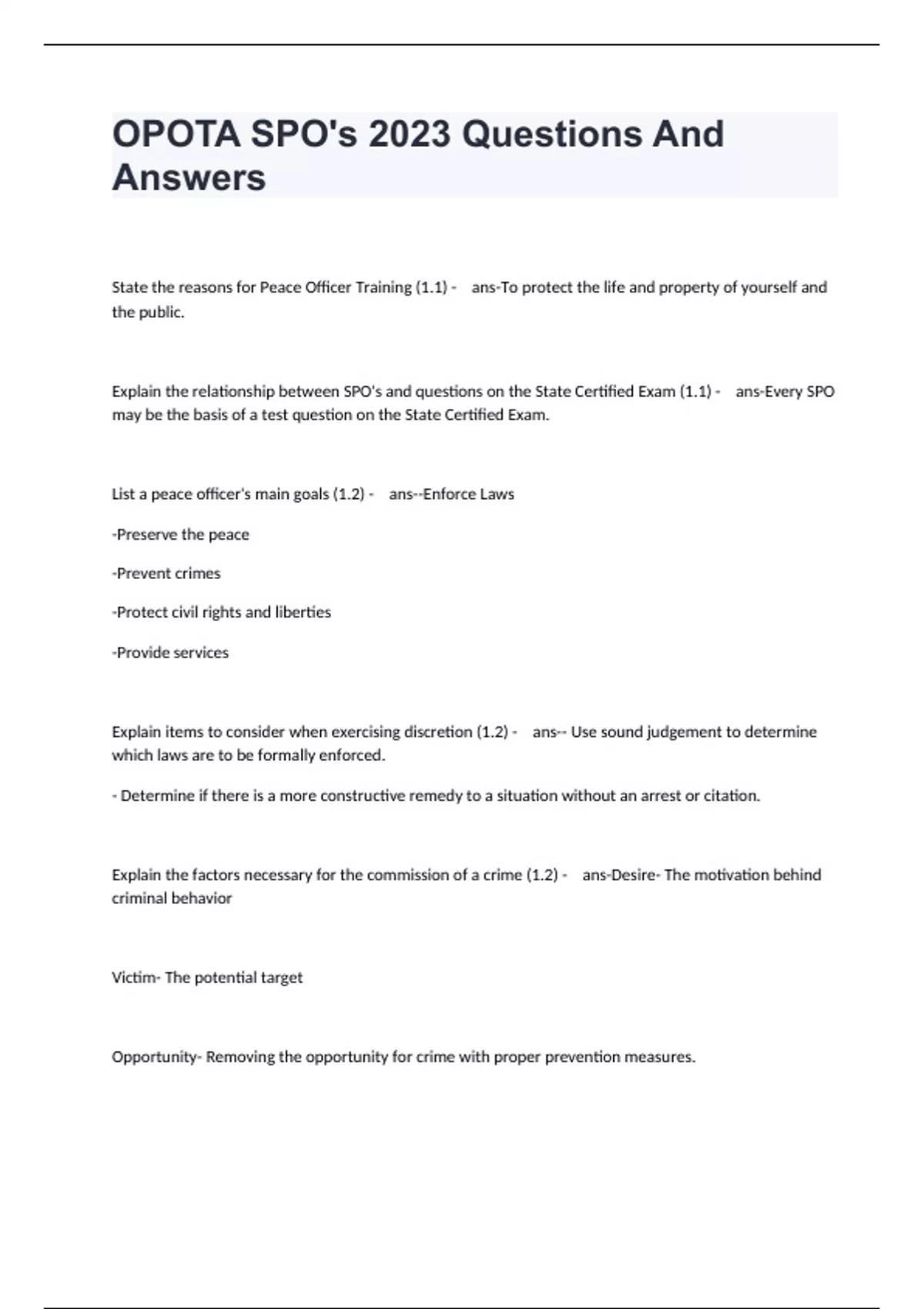 OPOTA SPO's 2023 Questions And Answers

State the reasons for Peace Officer Training (1.1) - ans-To protect the life and property of yourself and the public.

Explain the relationship between SPO's and questions on the State Certified Exam (1.1) - ans-Every SPO may be the basis of a test question on the State Certified Exam.

List a peace officer's main goals (1.2) - ans--Enforce Laws

-Preserve the peace

-Prevent crimes

-Protect civil rights and liberties

-Provide services

Explain items to consider when exercising discretion (1.2) - ans-- Use sound judgement to determine which laws are to be formally enforced.

- Determine if there is a more constructive remedy to a situation without an arrest or citation.

Explain the factors necessary for the commission of a crime (1.2) - ans-Desire- The motivation behind criminal behavior

Victim- The potential target

Opportunity- Removing the opportunity for crime with proper prevention measures.